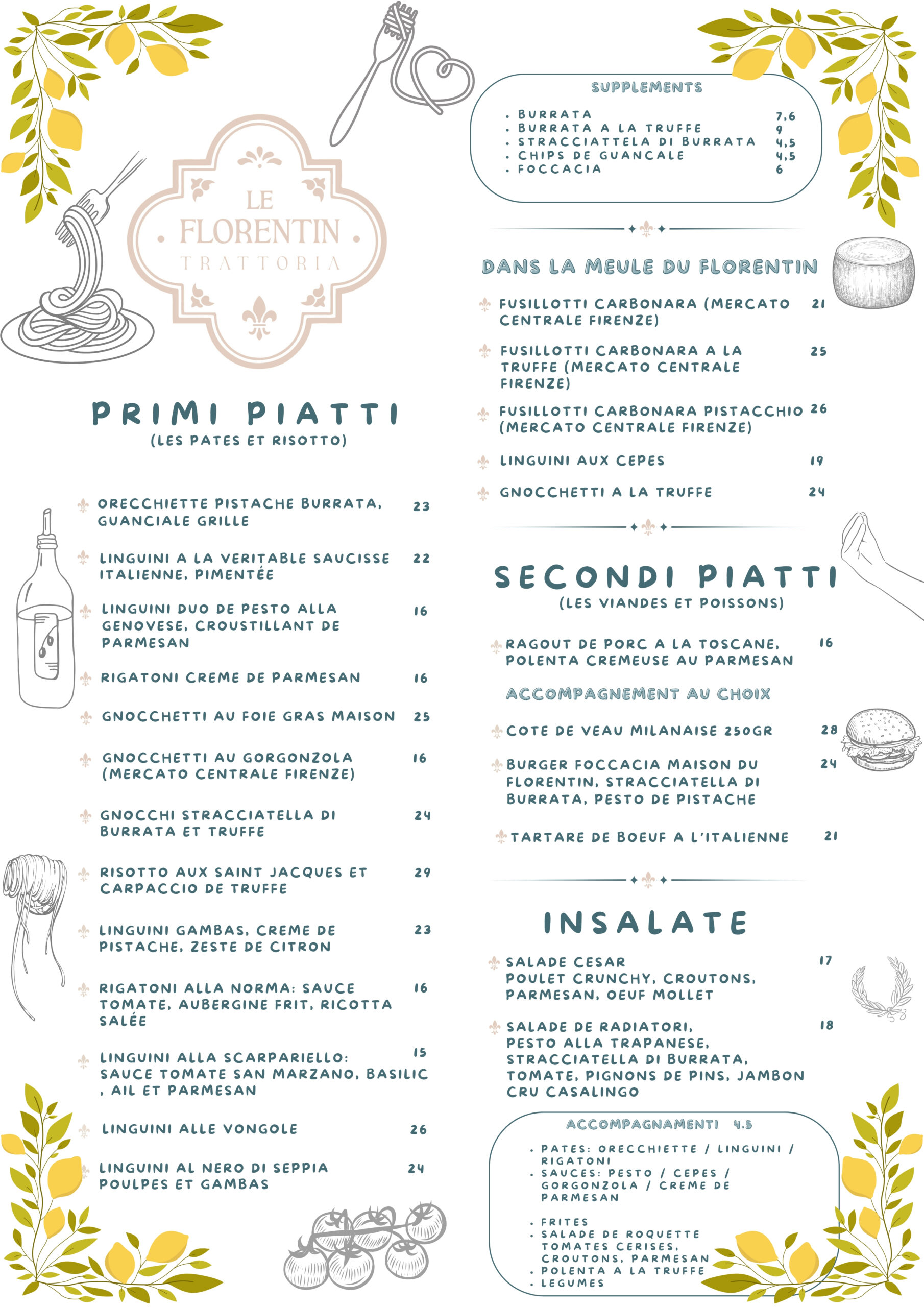 LE FLORENTIN TRATTORIA

PRIMI PIATTI
(LES PATES ET RISOTTO)

ORECCHIETTE PISTACHE BURRATA, GUANCIALE GRILLE 23

LINGUINI A LA VERITABLE SAUCISSE ITALIENNE, PIMENTÉE 22

LINGUINI DUO DE PESTO ALLA GENOVESE, CROUSTILLANT DE PARMESAN 16

RIGATONI CREME DE PARMESAN 16

GNOCCHETTI AU FOIE GRAS MAISON 25

GNOCCHETTI AU GORGONZOLA (MERCATO CENTRALE FIRENZE) 16

GNOCCHI STRACCIATELLA DI BURRATA ET TRUFFE 24

RISOTTO AUX SAINT JACQUES ET CARPACCIO DE TRUFFE 29

LINGUINI GAMBAS, CREME DE PISTACHE, ZESTE DE CITRON 23

RIGATONI ALLA NORMA: SAUCE TOMATE, AUBERGINE FRIT, RICOTTA SALÉE 16

LINGUINI ALLA SCARPARIELLO: SAUCE TOMATE SAN MARZANO, BASILIC , AIL ET PARMESAN 15

LINGUINI ALLE VONGOLE 26

LINGUINI AL NERO DI SEPPIA POULPES ET GAMBAS 24

SUPPLEMENTS
• BURRATA 7,6
• BURRATA A LA TRUFFE 9
• STRACCIATTELA DI BURRATA 4,5
• CHIPS DE GUANCALE 4,5
• FOCCACIA 6

DANS LA MEULE DU FLORENTIN

FUSILLOTTI CARBONARA (MERCATO CENTRALE FIRENZE) 21

FUSILLOTTI CARBONARA A LA TRUFFE (MERCATO CENTRALE FIRENZE) 25

FUSILLOTTI CARBONARA PISTACCHIO (MERCATO CENTRALE FIRENZE) 26

LINGUINI AUX CEPES 19

GNOCCHETTI A LA TRUFFE 24

SECONDI PIATTI
(LES VIANDES ET POISSONS)

RAGOUT DE PORC A LA TOSCANE, POLENTA CREMEUSE AU PARMESAN 16

ACCOMPAGNEMENT AU CHOIX

COTE DE VEAU MILANAISE 250GR 28

BURGER FOCCACIA MAISON DU FLORENTIN, STRACCIATELLA DI BURRATA, PESTO DE PISTACHE 24

TARTARE DE BOEUF A L'ITALIENNE 21

INSALATE

SALADE CESAR POULET CRUNCHY, CROUTONS, PARMESAN, OEUF MOLLET 17

SALADE DE RADIATORI, PESTO ALLA TRAPANESE, STRACCIATELLA DI BURRATA, TOMATE, PIGNONS DE PINS, JAMBON CRU CASALINGO 18

ACCOMPAGNAMENTI 4.5
• PATES: ORECCHIETTE / LINGUINI / RIGATONI
• SAUCES: PESTO / CEPES / GORGONZOLA / CREME DE PARMESAN

• FRITES
• SALADE DE ROQUETTE TOMATES CERISES, CROUTONS, PARMESAN
• POLENTA A LA TRUFFE
• LEGUMES